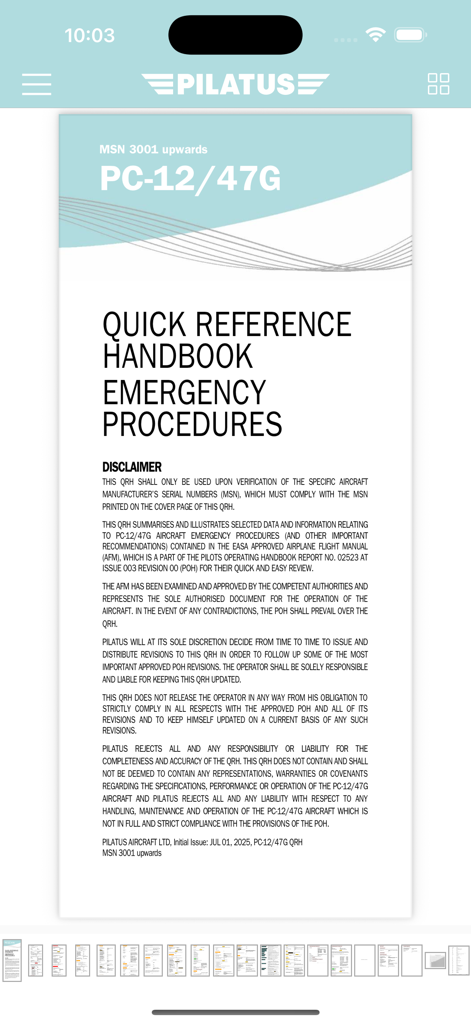 10:03

PILATUS

MSN 3001 upwards
PC-12/47G

QUICK REFERENCE HANDBOOK
EMERGENCY PROCEDURES

DISCLAIMER
THIS QRH SHALL ONLY BE USED UPON VERIFICATION OF THE SPECIFIC AIRCRAFT MANUFACTURER'S SERIAL NUMBERS (MSN), WHICH MUST COMPLY WITH THE MSN PRINTED ON THE COVER PAGE OF THIS QRH.

THIS QRH SUMMARISES AND ILLUSTRATES SELECTED DATA AND INFORMATION RELATING TO PC-12/47G AIRCRAFT EMERGENCY PROCEDURES (AND OTHER IMPORTANT RECOMMENDATIONS) CONTAINED IN THE EASA APPROVED AIRPLANE FLIGHT MANUAL (AFM), WHICH IS A PART OF THE PILOTS OPERATING HANDBOOK REPORT NO. 02523 AT ISSUE 003 REVISION 00 (POH) FOR THEIR QUICK AND EASY REVIEW.

THE AFM HAS BEEN EXAMINED AND APPROVED BY THE COMPETENT AUTHORITIES AND REPRESENTS THE SOLE AUTHORISED DOCUMENT FOR THE OPERATION OF THE AIRCRAFT. IN THE EVENT OF ANY CONTRADICTIONS, THE POH SHALL PREVAIL OVER THE QRH.

PILATUS WILL AT ITS SOLE DISCRETION DECIDE FROM TIME TO TIME TO ISSUE AND DISTRIBUTE REVISIONS TO THIS QRH IN ORDER TO FOLLOW UP SOME OF THE MOST IMPORTANT APPROVED POH REVISIONS. THE OPERATOR SHALL BE SOLELY RESPONSIBLE AND LIABLE FOR KEEPING THIS QRH UPDATED.

THIS QRH DOES NOT RELEASE THE OPERATOR IN ANY WAY FROM HIS OBLIGATION TO STRICTLY COMPLY IN ALL RESPECTS WITH THE APPROVED POH AND ALL OF ITS REVISIONS AND TO KEEP HIMSELF UPDATED ON A CURRENT BASIS OF ANY SUCH REVISIONS.

PILATUS REJECTS ALL AND ANY RESPONSIBILITY OR LIABILITY FOR THE COMPLETENESS AND ACCURACY OF THE QRH. THIS QRH DOES NOT CONTAIN AND SHALL NOT BE DEEMED TO CONTAIN ANY REPRESENTATIONS, WARRANTIES OR COVENANTS REGARDING THE SPECIFICATIONS, PERFORMANCE OR OPERATION OF THE PC-12/47G AIRCRAFT AND PILATUS REJECTS ALL AND ANY LIABILITY WITH RESPECT TO ANY HANDLING, MAINTENANCE AND OPERATION OF THE PC-12/47G AIRCRAFT WHICH IS NOT IN FULL AND STRICT COMPLIANCE WITH THE PROVISIONS OF THE POH.

PILATUS AIRCRAFT LTD. Initial Issue: JUL 01, 2025, PC-12/47G QRH
MSN 3001 upwards